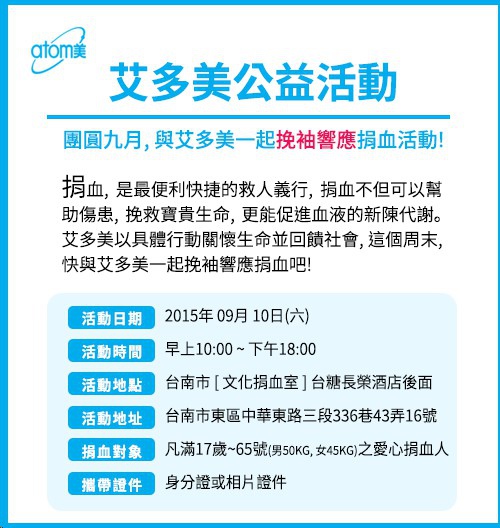 atom美

艾多美公益活動

團圓九月, 與艾多美一起挽袖響應捐血活動!

捐血, 是最便利快捷的救人義行, 捐血不但可以幫助傷患, 挽救寶貴生命, 更能促進血液的新陳代謝。艾多美以具體行動關懷生命並回饋社會, 這個周末, 快與艾多美一起挽袖響應捐血吧!

活動日期 2015年 09月 10日(六)

活動時間 早上10:00 ~ 下午18:00

活動地點 台南市 [ 文化捐血室 ] 台糖長榮酒店後面

活動地址 台南市東區中華東路三段336巷43弄16號

捐血對象 凡滿17歲~65號(男50KG, 女45KG)之愛心捐血人

攜帶證件 身分證或相片證件